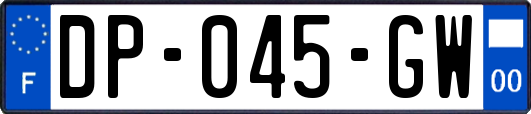 F
DP-045-GW
00